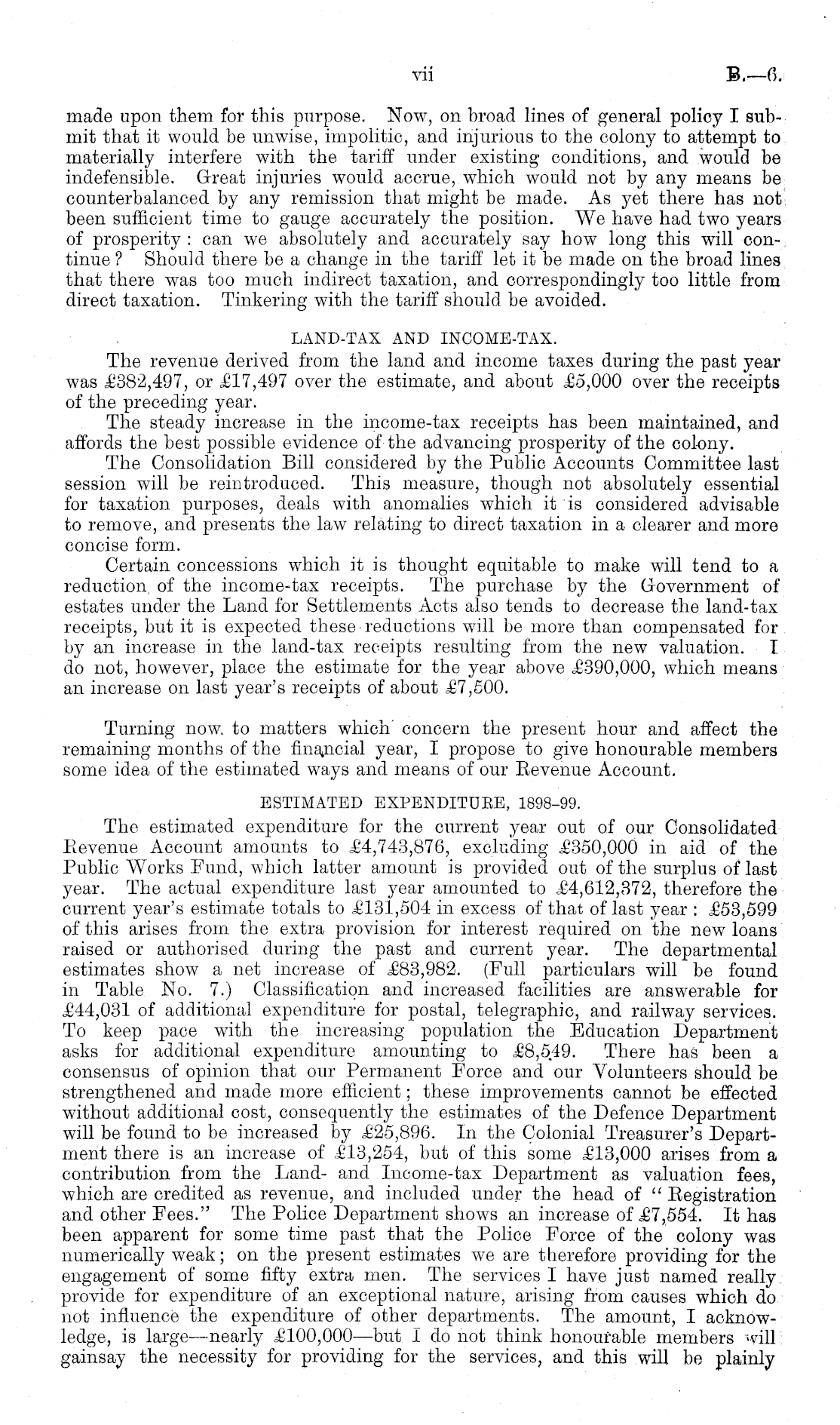 vii B.—6.

made upon them for this purpose. Now, on broad lines of general policy I submit that it would be unwise, impolitic, and injurious to the colony to attempt to materially interfere with the tariff under existing conditions, and would be indefensible. Great injuries would accrue, which would not by any means be counterbalanced by any remission that might be made. As yet there has not been sufficient time to gauge accurately the position. We have had two years of prosperity: can we absolutely and accurately say how long this will continue? Should there be a change in the tariff let it be made on the broad lines that there was too much indirect taxation, and correspondingly too little from direct taxation. Tinkering with the tariff should be avoided.

LAND-TAX AND INCOME-TAX.

The revenue derived from the land and income taxes during the past year was £382,497, or £17,497 over the estimate, and about £5,000 over the receipts of the preceding year.

The steady increase in the income-tax receipts has been maintained, and affords the best possible evidence of the advancing prosperity of the colony.

The Consolidation Bill considered by the Public Accounts Committee last session will be reintroduced. This measure, though not absolutely essential for taxation purposes, deals with anomalies which it is considered advisable to remove, and presents the law relating to direct taxation in a clearer and more concise form.

Certain concessions which it is thought equitable to make will tend to a reduction of the income-tax receipts. The purchase by the Government of estates under the Land for Settlements Acts also tends to decrease the land-tax receipts, but it is expected these reductions will be more than compensated for by an increase in the land-tax receipts resulting from the new valuation. I do not, however, place the estimate for the year above £390,000, which means an increase on last year's receipts of about £7,500.

Turning now to matters which concern the present hour and affect the remaining months of the financial year, I propose to give honourable members some idea of the estimated ways and means of our Revenue Account.

ESTIMATED EXPENDITURE, 1898–99.

The estimated expenditure for the current year out of our Consolidated Revenue Account amounts to £4,743,876, excluding £350,000 in aid of the Public Works Fund, which latter amount is provided out of the surplus of last year. The actual expenditure last year amounted to £4,612,372, therefore the current year's estimate totals to £131,504 in excess of that of last year: £53,599 of this arises from the extra provision for interest required on the new loans raised or authorised during the past and current year. The departmental estimates show a net increase of £83,982. (Full particulars will be found in Table No. 7.) Classification and increased facilities are answerable for £44,031 of additional expenditure for postal, telegraphic, and railway services. To keep pace with the increasing population the Education Department asks for additional expenditure amounting to £8,549. There has been a consensus of opinion that our Permanent Force and our Volunteers should be strengthened and made more efficient; these improvements cannot be effected without additional cost, consequently the estimates of the Defence Department will be found to be increased by £25,896. In the Colonial Treasurer's Department there is an increase of £13,254, but of this some £13,000 arises from a contribution from the Land- and Income-tax Department as valuation fees, which are credited as revenue, and included under the head of "Registration and other Fees." The Police Department shows an increase of £7,554. It has been apparent for some time past that the Police Force of the colony was numerically weak; on the present estimates we are therefore providing for the engagement of some fifty extra men. The services I have just named really provide for expenditure of an exceptional nature, arising from causes which do not influence the expenditure of other departments. The amount, I acknowledge, is large—nearly £100,000—but I do not think honourable members will gainsay the necessity for providing for the services, and this will be plainly